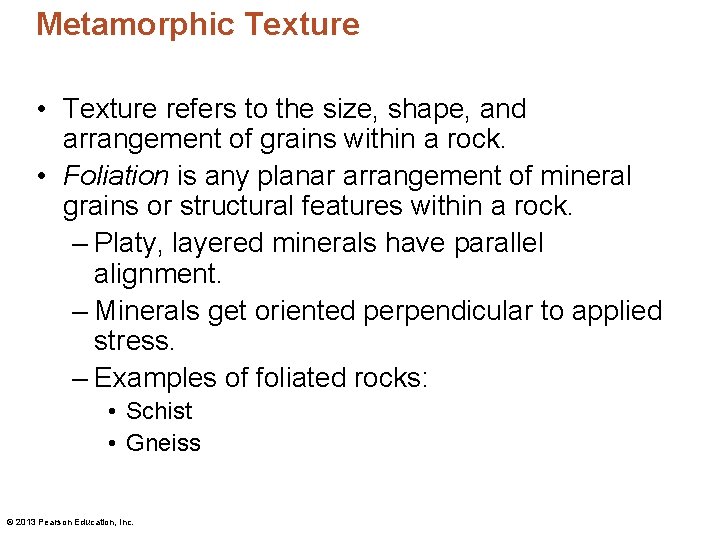 Metamorphic Texture

• Texture refers to the size, shape, and arrangement of grains within a rock.
• Foliation is any planar arrangement of mineral grains or structural features within a rock.
– Platy, layered minerals have parallel alignment.
– Minerals get oriented perpendicular to applied stress.
– Examples of foliated rocks:
• Schist
• Gneiss

© 2013 Pearson Education, Inc.